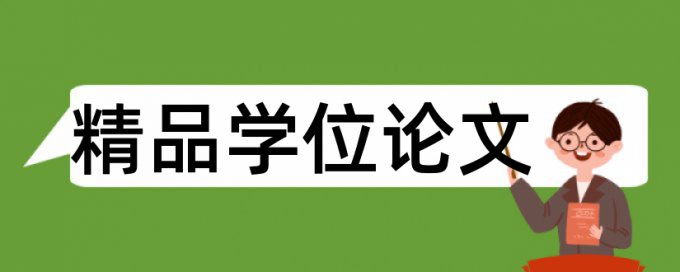 精品学位论文